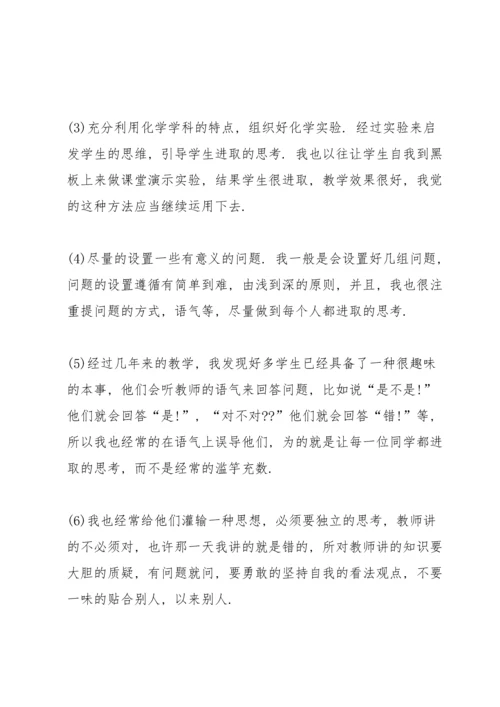 (3)充分利用化学学科的特点，组织好化学实验．经过实验来启发学生的思维，引导学生进取的思考．我也以往让学生自我到黑板上来做课堂演示实验，结果学生很进取，教学效果很好，我觉的这种方法应当继续运用下去．

(4)尽量的设置一些有意义的问题．我一般是会设置好几组问题，问题的设置遵循有简单到难，由浅到深的原则，并且，我也很注重提问题的方式，语气等，尽量做到每个人都进取的思考．

(5)经过几年来的教学，我发现好多学生已经具备了一种很趣味的本事，他们会听教师的语气来回答问题，比如说“是不是!”他们就会回答“是!”，“对不对??”他们就会回答“错!”等，所以我也经常的在语气上误导他们，为的就是让每一位同学都进取的思考，而不是经常的滥竽充数．

(6)我也经常给他们灌输一种思想，必须要独立的思考，教师讲的不必须对，也许那一天我讲的就是错的，所对教师讲的知识要大胆的质疑，有问题就问，要勇敢的坚持自我的看法观点，不要一味的贴合别人，以来别人．